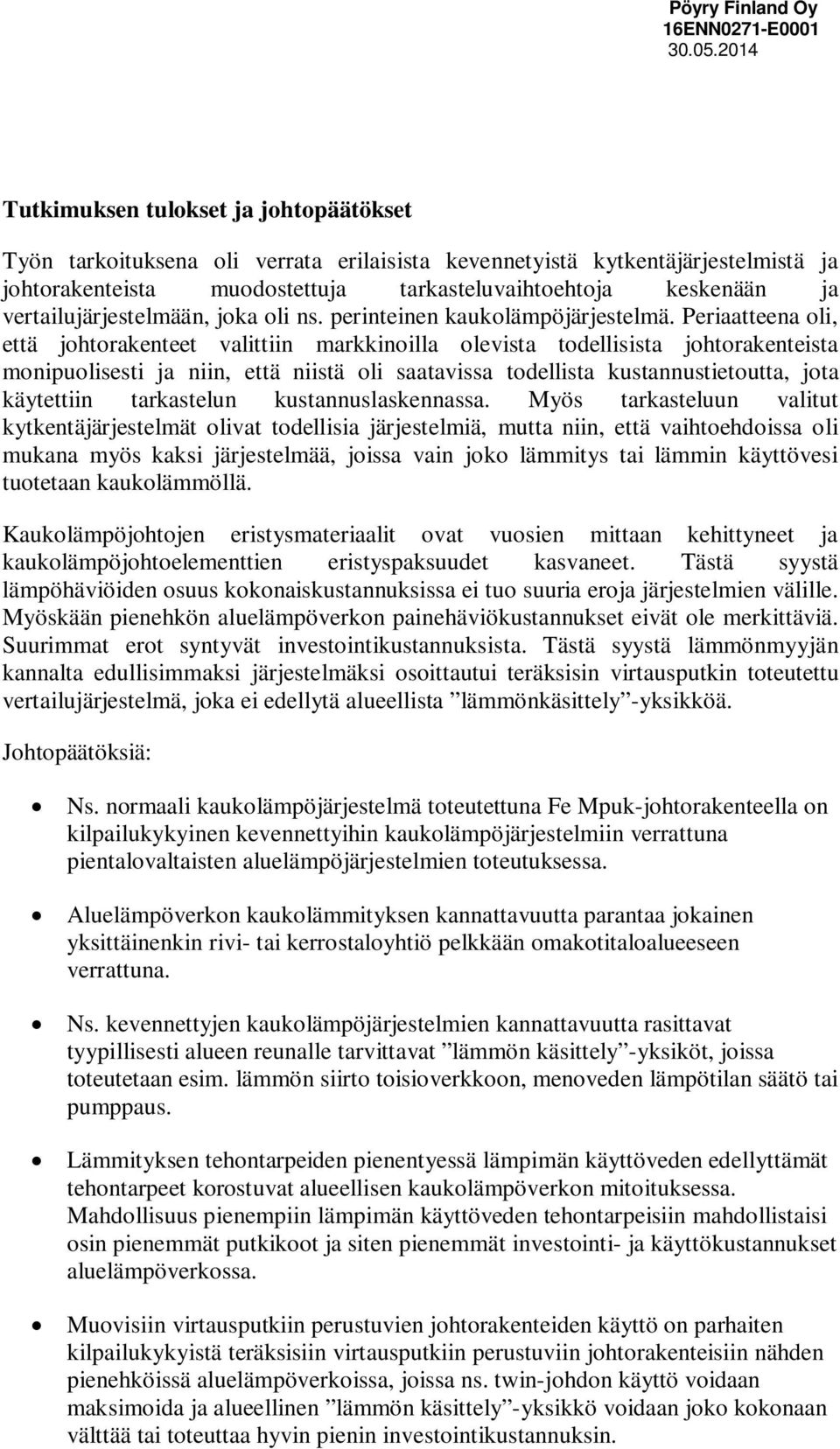 Pöyry Finland Oy
16ENN0271-E0001
30.05.2014

Tutkimuksen tulokset ja johtopäätökset

Työn tarkoituksena oli verrata erilaisista kevennetyistä kytkentäjärjestelmistä ja johtorakenteista muodostettuja tarkasteluvaihtoehtoja keskenään ja vertailujärjestelmään, joka oli ns. perinteinen kaukolämpöjärjestelmä. Periaatteena oli, että johtorakenteet valittiin markkinoilla olevista todellisista johtorakenteista monipuolisesti ja niin, että niistä oli saatavissa todellista kustannustietoutta, jota käytettiin tarkastelun kustannuslaskennassa. Myös tarkasteluun valitut kytkentäjärjestelmät olivat todellisia järjestelmiä, mutta niin, että vaihtoehdoissa oli mukana myös kaksi järjestelmää, joissa vain joko lämmitys tai lämmin käyttövesi tuotetaan kaukolämmöllä.

Kaukolämpöjohtojen eristysmateriaalit ovat vuosien mittaan kehittyneet ja kaukolämpöjohtoelementtien eristyspaksuudet kasvaneet. Tästä syystä lämpöhäviöiden osuus kokonaiskustannuksissa ei tuo suuria eroja järjestelmien välille. Myöskään pienehkön aluelämpöverkon painehäviökustannukset eivät ole merkittäviä. Suurimmat erot syntyvät investointikustannuksista. Tästä syystä lämmönmyyjän kannalta edullisimmaksi järjestelmäksi osoittautui teräksisin virtausputkin toteutettu vertailujärjestelmä, joka ei edellytä alueellista ”lämmönkäsittely”-yksikköä.

Johtopäätöksiä:

• Ns. normaali kaukolämpöjärjestelmä toteutettuna Fe Mpuk-johtorakenteella on kilpailukykyinen kevennettyihin kaukolämpöjärjestelmiin verrattuna pientalovaltaisten aluelämpöjärjestelmien toteutuksessa.

• Aluelämpöverkon kaukolämmityksen kannattavuutta parantaa jokainen yksittäinenkin rivi- tai kerrostaloyhtiö pelkkään omakotitaloalueeseen verrattuna.

• Ns. kevennettyjen kaukolämpöjärjestelmien kannattavuutta rasittavat tyypillisesti alueen reunalle tarvittavat ”lämmön käsittely”-yksiköt, joissa toteutetaan esim. lämmön siirto toisioverkkoon, menoveden lämpötilan säätö tai pumppaus.

• Lämmityksen tehontarpeiden pienentyessä lämpimän käyttöveden edellyttämät tehontarpeet korostuvat alueellisen kaukolämpöverkon mitoituksessa. Mahdollisuus pienempiin lämpimän käyttöveden tehontarpeisiin mahdollistaisi osin pienemmät putkikoot ja siten pienemmät investointi- ja käyttökustannukset aluelämpöverkossa.

• Muovisiin virtausputkiin perustuvien johtorakenteiden käyttö on parhaiten kilpailukykyistä teräksisiin virtausputkiin perustuviin johtorakenteisiin nähden pienehköissä aluelämpöverkoissa, joissa ns. twin-johdon käyttö voidaan maksimoida ja alueellinen ”lämmön käsittely”-yksikkö voidaan joko kokonaan välttää tai toteuttaa hyvin pienin investointikustannuksin.